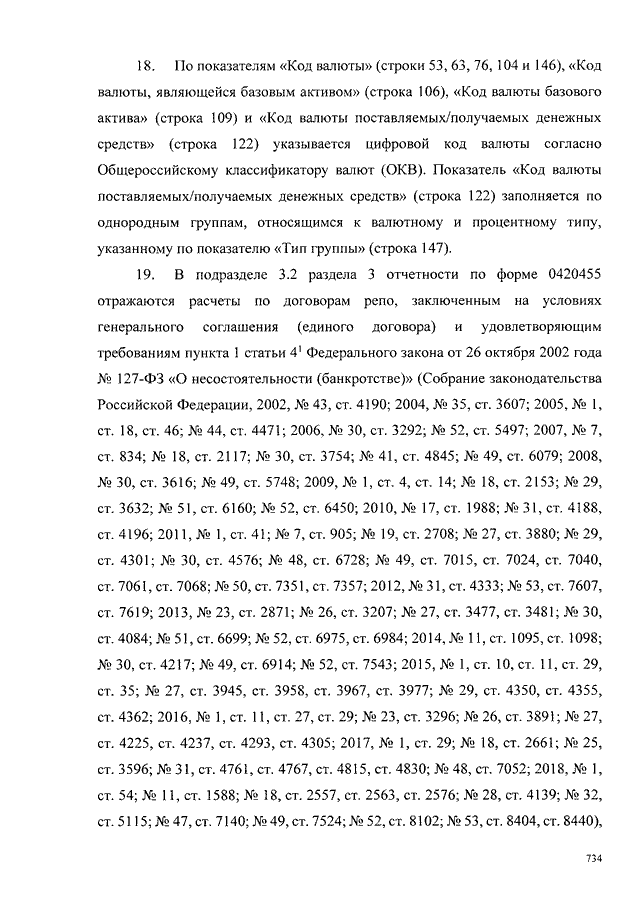 18. По показателям «Код валюты» (строки 53, 63, 76, 104 и 146), «Код валюты, являющейся базовым активом» (строка 106), «Код валюты базового актива» (строка 109) и «Код валюты поставляемых/получаемых денежных средств» (строка 122) указывается цифровой код валюты согласно Общероссийскому классификатору валют (ОКВ). Показатель «Код валюты поставляемых/получаемых денежных средств» (строка 122) заполняется по однородным группам, относящимся к валютному и процентному типу, указанному по показателю «Тип группы» (строка 147).

19. В подразделе 3.2 раздела 3 отчетности по форме 0420455 отражаются расчеты по договорам репо, заключенным на условиях генерального соглашения (единого договора) и удовлетворяющим требованиям пункта 1 статьи $4^1$ Федерального закона от 26 октября 2002 года № 127-ФЗ «О несостоятельности (банкротстве)» (Собрание законодательства Российской Федерации, 2002, № 43, ст. 4190; 2004, № 35, ст. 3607; 2005, № 1, ст. 18, ст. 46; № 44, ст. 4471; 2006, № 30, ст. 3292; № 52, ст. 5497; 2007, № 7, ст. 834; № 18, ст. 2117; № 30, ст. 3754; № 41, ст. 4845; № 49, ст. 6079; 2008, № 30, ст. 3616; № 49, ст. 5748; 2009, № 1, ст. 4, ст. 14; № 18, ст. 2153; № 29, ст. 3632; № 51, ст. 6160; № 52, ст. 6450; 2010, № 17, ст. 1988; № 31, ст. 4188, ст. 4196; 2011, № 1, ст. 41; № 7, ст. 905; № 19, ст. 2708; № 27, ст. 3880; № 29, ст. 4301; № 30, ст. 4576; № 48, ст. 6728; № 49, ст. 7015, ст. 7024, ст. 7040, ст. 7061, ст. 7068; № 50, ст. 7351, ст. 7357; 2012, № 31, ст. 4333; № 53, ст. 7607, ст. 7619; 2013, № 23, ст. 2871; № 26, ст. 3207; № 27, ст. 3477, ст. 3481; № 30, ст. 4084; № 51, ст. 6699; № 52, ст. 6975, ст. 6984; 2014, № 11, ст. 1095, ст. 1098; № 30, ст. 4217; № 49, ст. 6914; № 52, ст. 7543; 2015, № 1, ст. 10, ст. 11, ст. 29, ст. 35; № 27, ст. 3945, ст. 3958, ст. 3967, ст. 3977; № 29, ст. 4350, ст. 4355, ст. 4362; 2016, № 1, ст. 11, ст. 27, ст. 29; № 23, ст. 3296; № 26, ст. 3891; № 27, ст. 4225, ст. 4237, ст. 4293, ст. 4305; 2017, № 1, ст. 29; № 18, ст. 2661; № 25, ст. 3596; № 31, ст. 4761, ст. 4767, ст. 4815, ст. 4830; № 48, ст. 7052; 2018, № 1, ст. 54; № 11, ст. 1588; № 18, ст. 2557, ст. 2563, ст. 2576; № 28, ст. 4139; № 32, ст. 5115; № 47, ст. 7140; № 49, ст. 7524; № 52, ст. 8102; № 53, ст. 8404, ст. 8440),

734